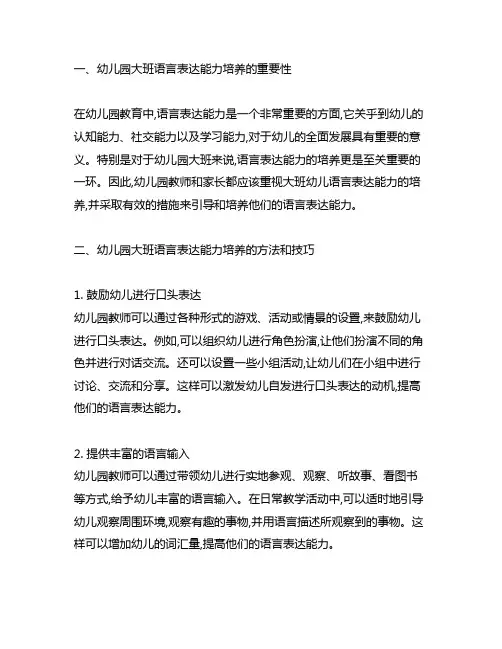 一、幼儿园大班语言表达能力培养的重要性

在幼儿园教育中,语言表达能力是一个非常重要的方面,它关乎到幼儿的认知能力、社交能力以及学习能力,对于幼儿的全面发展具有重要的意义。特别是对于幼儿园大班来说,语言表达能力的培养更是至关重要的一环。因此,幼儿园教师和家长都应该重视大班幼儿语言表达能力的培养,并采取有效的措施来引导和培养他们的语言表达能力。

二、幼儿园大班语言表达能力培养的方法和技巧

1. 鼓励幼儿进行口头表达
幼儿园教师可以通过各种形式的游戏、活动或情景的设置,来鼓励幼儿进行口头表达。例如,可以组织幼儿进行角色扮演,让他们扮演不同的角色并进行对话交流。还可以设置一些小组活动,让幼儿们在小组中进行讨论、交流和分享。这样可以激发幼儿自发进行口头表达的动机,提高他们的语言表达能力。

2. 提供丰富的语言输入
幼儿园教师可以通过带领幼儿进行实地参观、观察、听故事、看图书等方式,给予幼儿丰富的语言输入。在日常教学活动中,可以适时地引导幼儿观察周围环境,观察有趣的事物,并用语言描述所观察到的事物。这样可以增加幼儿的词汇量,提高他们的语言表达能力。